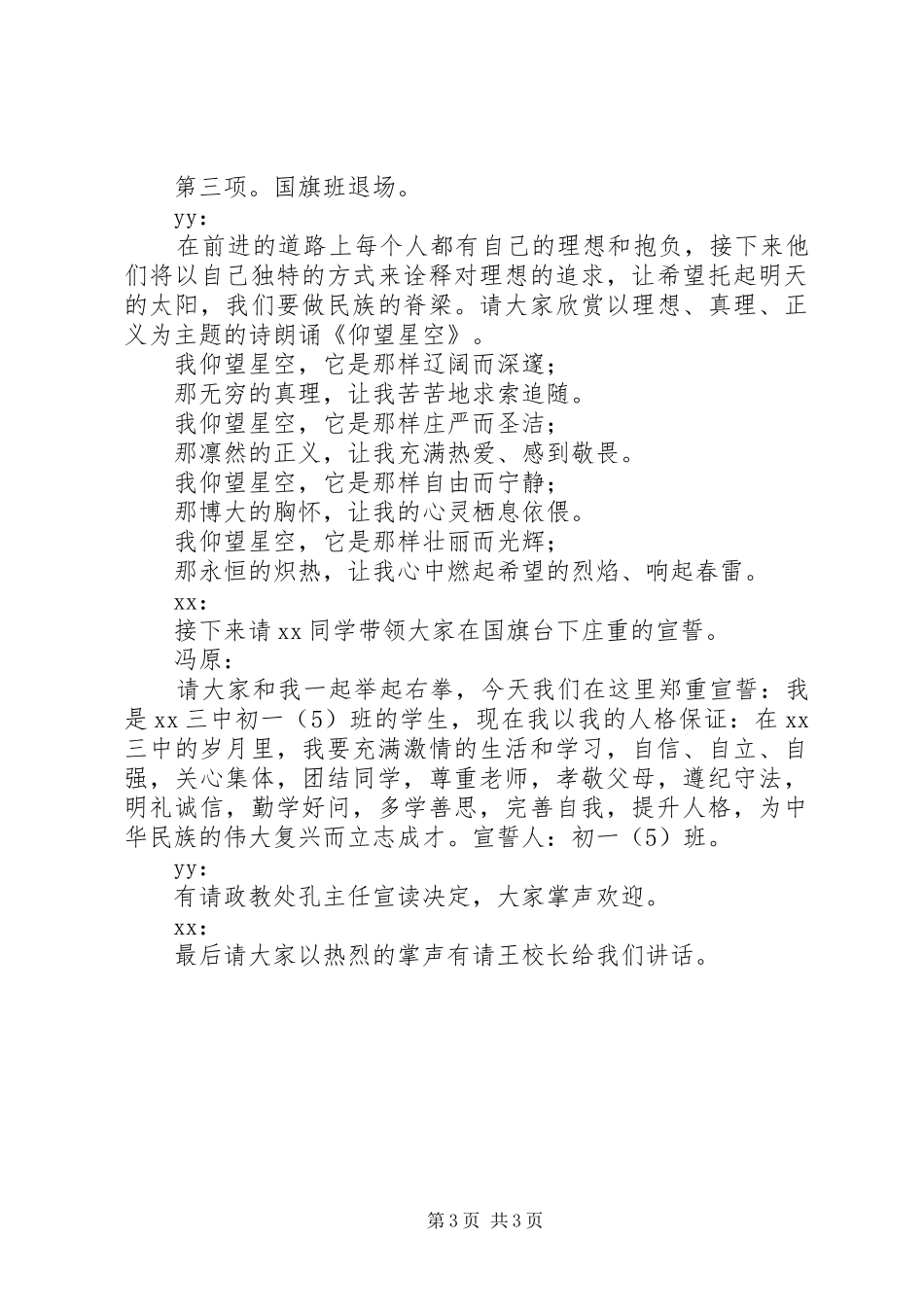 第三项。国旗班退场。

yy:

在前进的道路上每个人都有自己的理想和抱负，接下来他们将以自己独特的方式来诠释对理想的追求，让希望托起明天的太阳，我们要做民族的脊梁。请大家欣赏以理想、真理、正义为主题的诗朗诵《仰望星空》。

我仰望星空，它是那样辽阔而深邃；

那无穷的真理，让我苦苦地求索追随。

我仰望星空，它是那样庄严而圣洁；

那凛然的正义，让我充满热爱、感到敬畏。

我仰望星空，它是那样自由而宁静；

那博大的胸怀，让我的心灵栖息依偎。

我仰望星空，它是那样壮丽而光辉；

那永恒的炽热，让我心中燃起希望的烈焰、响起春雷。

xx:

接下来请xx同学带领大家在国旗台下庄重的宣誓。

冯原:

请大家和我一起举起右拳，今天我们在这里郑重宣誓：我是xx三中初一（5）班的学生，现在我以我的人格保证：在xx三中的岁月里，我要充满激情的生活和学习，自信、自立、自强，关心集体，团结同学，尊重老师，孝敬父母，遵纪守法，明礼诚信，勤学好问，多学善思，完善自我，提升人格，为中华民族的伟大复兴而立志成才。宣誓人：初一（5）班。

yy:

有请政教处孔主任宣读决定，大家掌声欢迎。

xx:

最后请大家以热烈的掌声有请王校长给我们讲话。

第3页 共3页